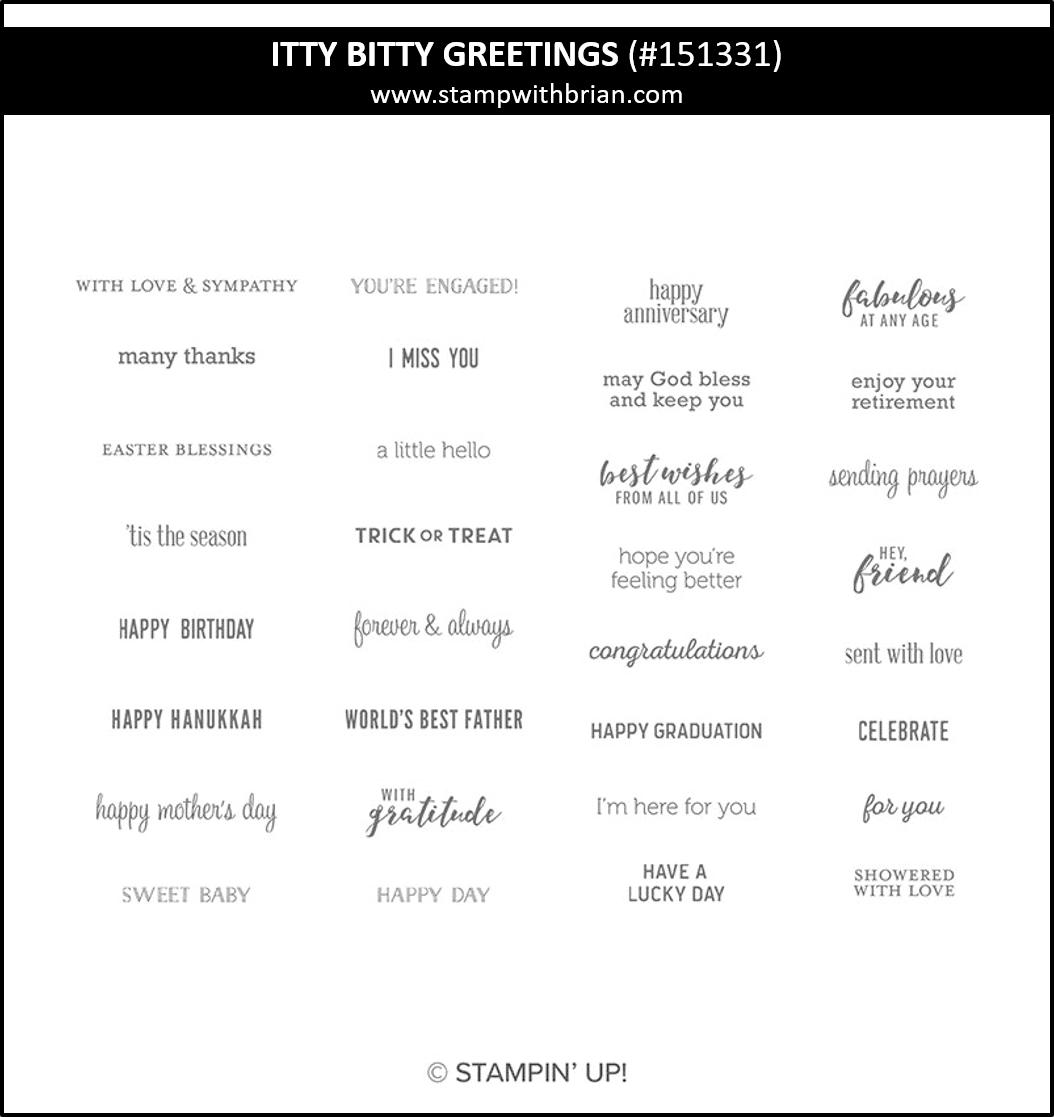 ITTY BITTY GREETINGS (#151331)
www.stampwithbrian.com

WITH LOVE & SYMPATHY

many thanks

EASTER BLESSINGS

'tis the season

HAPPY BIRTHDAY

HAPPY HANUKKAH

happy mother's day

SWEET BABY

YOU'RE ENGAGED!

I MISS YOU

a little hello

TRICK OR TREAT

forever & always

WORLD'S BEST FATHER

WITH
gratitude

HAPPY DAY

happy
anniversary

may God bless
and keep you

best wishes
FROM ALL OF US

hope you're
feeling better

congratulations

HAPPY GRADUATION

I'm here for you

HAVE A
LUCKY DAY

fabulous
AT ANY AGE

enjoy your
retirement

sending prayers

HEY,
friend

sent with love

CELEBRATE

for you

SHOWERED
WITH LOVE

© STAMPIN' UP!